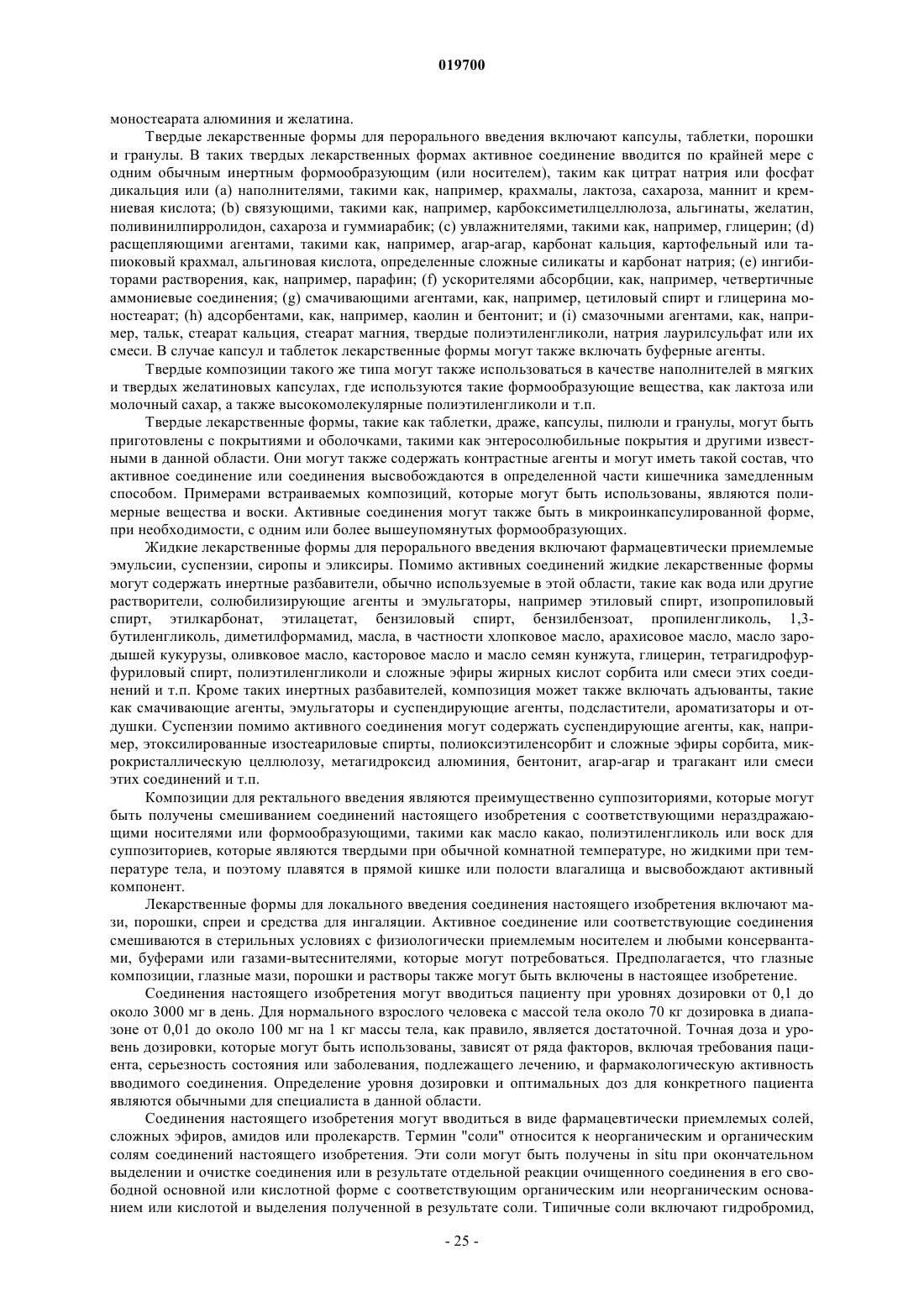 019700

моностеарата алюминия и желатина.

Твердые лекарственные формы для перорального введения включают капсулы, таблетки, порошки и гранулы. В таких твердых лекарственных формах активное соединение вводится по крайней мере с одним обычным инертным формообразующим (или носителем), таким как цитрат натрия или фосфат дикальция или (a) наполнителями, такими как, например, крахмалы, лактоза, сахароза, маннит и кремниевая кислота; (b) связующими, такими как, например, карбоксиметилцеллюлоза, альгинаты, желатин, поливинилпирролидон, сахароза и гуммиарабик; (c) увлажнителями, такими как, например, глицерин; (d) расщепляющими агентами, такими как, например, агар-агар, карбонат кальция, картофельный или тапиоковый крахмал, альгиновая кислота, определенные сложные силикаты и карбонат натрия; (e) ингибиторами растворения, как, например, парафин; (f) ускорителями абсорбции, как, например, четвертичные аммониевые соединения; (g) смачивающими агентами, как, например, цетиловый спирт и глицерина моностеарат; (h) адсорбентами, как, например, каолин и бентонит; и (i) смазочными агентами, как, например, тальк, стеарат кальция, стеарат магния, твердые полиэтиленгликоли, натрия лаурилсульфат или их смеси. В случае капсул и таблеток лекарственные формы могут также включать буферные агенты.

Твердые композиции такого же типа могут также использоваться в качестве наполнителей в мягких и твердых желатиновых капсулах, где используются такие формообразующие вещества, как лактоза или молочный сахар, а также высокомолекулярные полиэтиленгликоли и т.п.

Твердые лекарственные формы, такие как таблетки, драже, капсулы, пилюли и гранулы, могут быть приготовлены с покрытиями и оболочками, такими как энтеросолюбильные покрытия и другими известными в данной области. Они могут также содержать контрастные агенты и могут иметь такой состав, что активное соединение или соединения высвобождаются в определенной части кишечника замедленным способом. Примерами встраиваемых композиций, которые могут быть использованы, являются полимерные вещества и воски. Активные соединения могут также быть в микроинкапсулированной форме, при необходимости, с одним или более вышеупомянутых формообразующих.

Жидкие лекарственные формы для перорального введения включают фармацевтически приемлемые эмульсии, суспензии, сиропы и эликсиры. Помимо активных соединений жидкие лекарственные формы могут содержать инертные разбавители, обычно используемые в этой области, такие как вода или другие растворители, солюбилизирующие агенты и эмульгаторы, например этиловый спирт, изопропиловый спирт, этилкарбонат, этилацетат, бензиловый спирт, бензилбензоат, пропиленгликоль, 1,3-бутиленгликоль, диметилформамид, масла, в частности хлопковое масло, арахисовое масло, масло зародышей кукурузы, оливковое масло, касторовое масло и масло семян кунжута, глицерин, тетрагидрофурфуриловый спирт, полиэтиленгликоли и сложные эфиры жирных кислот сорбита или смеси этих соединений и т.п. Кроме таких инертных разбавителей, композиция может также включать адъюванты, такие как смачивающие агенты, эмульгаторы и суспендирующие агенты, подсластители, ароматизаторы и отдушки. Суспензии помимо активного соединения могут содержать суспендирующие агенты, как, например, этоксилированные изостеариловые спирты, полиоксиэтиленсорбит и сложные эфиры сорбита, микрокристаллическую целлюлозу, метагидроксид алюминия, бентонит, агар-агар и трагакант или смеси этих соединений и т.п.

Композиции для ректального введения являются преимущественно суппозиториями, которые могут быть получены смешиванием соединений настоящего изобретения с соответствующими нераздражающими носителями или формообразующими, такими как масло какао, полиэтиленгликоль или воск для суппозиториев, которые являются твердыми при обычной комнатной температуре, но жидкими при температуре тела, и поэтому плавятся в прямой кишке или полости влагалища и высвобождают активный компонент.

Лекарственные формы для локального введения соединения настоящего изобретения включают мази, порошки, спреи и средства для ингаляции. Активное соединение или соответствующие соединения смешиваются в стерильных условиях с физиологически приемлемым носителем и любыми консервантами, буферами или газами-вытеснителями, которые могут потребоваться. Предполагается, что глазные композиции, глазные мази, порошки и растворы также могут быть включены в настоящее изобретение.

Соединения настоящего изобретения могут вводиться пациенту при уровнях дозировки от 0,1 до около 3000 мг в день. Для нормального взрослого человека с массой тела около 70 кг дозировка в диапазоне от 0,01 до около 100 мг на 1 кг массы тела, как правило, является достаточной. Точная доза и уровень дозировки, которые могут быть использованы, зависят от ряда факторов, включая требования пациента, серьезность состояния или заболевания, подлежащего лечению, и фармакологическую активность вводимого соединения. Определение уровня дозировки и оптимальных доз для конкретного пациента являются обычными для специалиста в данной области.

Соединения настоящего изобретения могут вводиться в виде фармацевтически приемлемых солей, сложных эфиров, амидов или пролекарств. Термин "соли" относится к неорганическим и органическим солям соединений настоящего изобретения. Эти соли могут быть получены in situ при окончательном выделении и очистке соединения или в результате отдельной реакции очищенного соединения в его свободной основной или кислотной форме с соответствующим органическим или неорганическим основанием или кислотой и выделения полученной в результате соли. Типичные соли включают гидробромид,

- 25 -